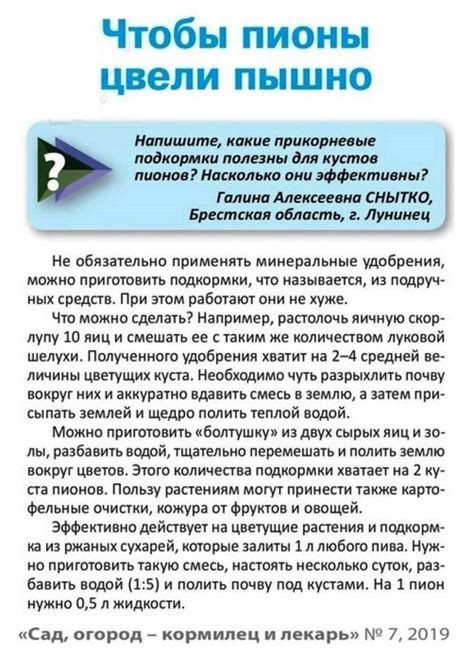 Чтобы пионы цвели пышно

?

Напишите, какие прикорневые подкормки полезны для кустов пионов? Насколько они эффективны?

Галина Алексеевна СНЫТКО, Брестская область, г. Лунинец

Не обязательно применять минеральные удобрения, можно приготовить подкормки, что называется, из подручных средств. При этом работают они не хуже.

Что можно сделать? Например, растолочь яичную скорлупу 10 яиц и смешать ее с таким же количеством луковой шелухи. Полученного удобрения хватит на 2–4 средней величины цветущих куста. Необходимо чуть разрыхлить почву вокруг них и аккуратно вдавить смесь в землю, а затем присыпать землей и щедро полить теплой водой.

Можно приготовить «болтушку» из двух сырых яиц и золы, разбавить водой, тщательно перемешать и полить землю вокруг цветов. Этого количества подкормки хватает на 2 куста пионов. Пользу растениям могут принести также картофельные очистки, кожура от фруктов и овощей.

Эффективно действует на цветущие растения и подкормка из ржаных сухарей, которые залиты 1 л любого пива. Нужно приготовить такую смесь, настоять несколько суток, разбавить водой (1:5) и полить почву под кустами. На 1 пион нужно 0,5 л жидкости.

«Сад, огород – кормилец и лекарь» № 7, 2019